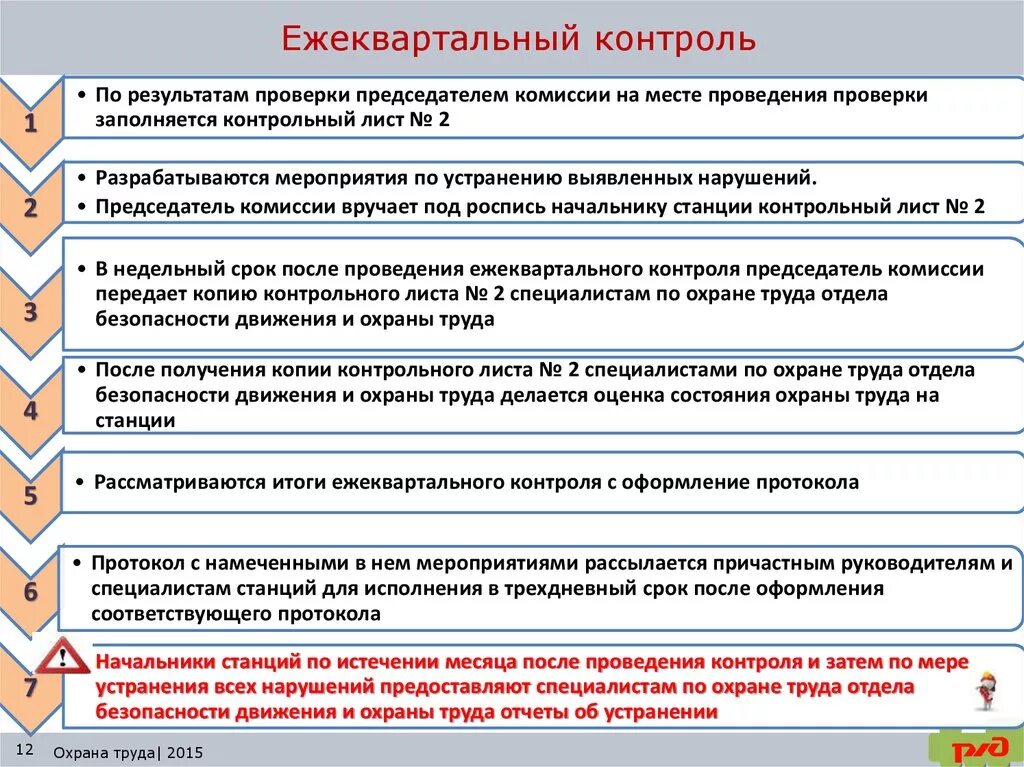 Ежеквартальный контроль

1

• По результатам проверки председателем комиссии на месте проведения проверки заполняется контрольный лист № 2

2

• Разрабатываются мероприятия по устранению выявленных нарушений.
• Председатель комиссии вручает под роспись начальнику станции контрольный лист № 2

3

• В недельный срок после проведения ежеквартального контроля председатель комиссии передает копию контрольного листа № 2 специалистам по охране труда отдела безопасности движения и охраны труда

4

• После получения копии контрольного листа № 2 специалистами по охране труда отдела безопасности движения и охраны труда делается оценка состояния охраны труда на станции

5

• Рассматриваются итоги ежеквартального контроля с оформление протокола

6

• Протокол с намеченными в нем мероприятиями рассылается причастным руководителям и специалистам станций для исполнения в трехдневный срок после оформления соответствующего протокола

7

Начальники станций по истечении месяца после проведения контроля и затем по мере устранения всех нарушений предоставляют специалистам по охране труда отдела безопасности движения и охраны труда отчеты об устранении

12

Охрана труда| 2015

РЖД